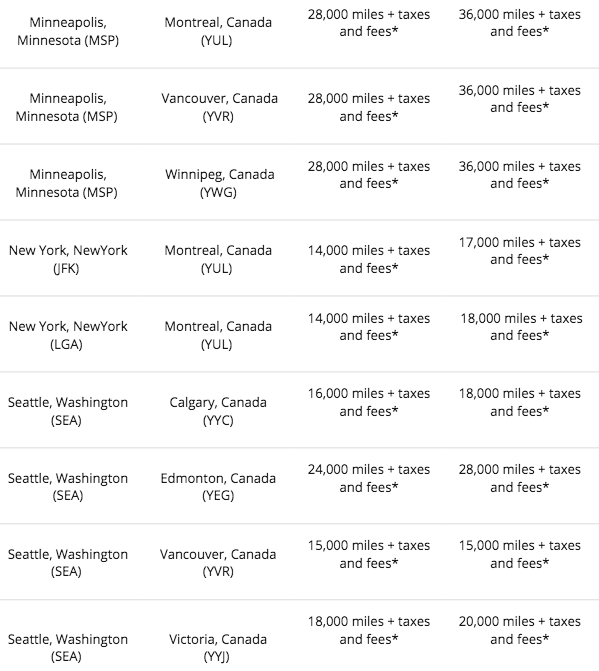 | | | | |
|---|---|---|---|
| Minneapolis, Minnesota (MSP) | Montreal, Canada (YUL) | 28,000 miles + taxes and fees* | 36,000 miles + taxes and fees* |
| Minneapolis, Minnesota (MSP) | Vancouver, Canada (YVR) | 28,000 miles + taxes and fees* | 36,000 miles + taxes and fees* |
| Minneapolis, Minnesota (MSP) | Winnipeg, Canada (YWG) | 28,000 miles + taxes and fees* | 36,000 miles + taxes and fees* |
| New York, NewYork (JFK) | Montreal, Canada (YUL) | 14,000 miles + taxes and fees* | 17,000 miles + taxes and fees* |
| New York, NewYork (LGA) | Montreal, Canada (YUL) | 14,000 miles + taxes and fees* | 18,000 miles + taxes and fees* |
| Seattle, Washington (SEA) | Calgary, Canada (YYC) | 16,000 miles + taxes and fees* | 18,000 miles + taxes and fees* |
| Seattle, Washington (SEA) | Edmonton, Canada (YEG) | 24,000 miles + taxes and fees* | 28,000 miles + taxes and fees* |
| Seattle, Washington (SEA) | Vancouver, Canada (YVR) | 15,000 miles + taxes and fees* | 15,000 miles + taxes and fees* |
| Seattle, Washington (SEA) | Victoria, Canada (YYJ) | 18,000 miles + taxes and fees* | 20,000 miles + taxes and fees* |